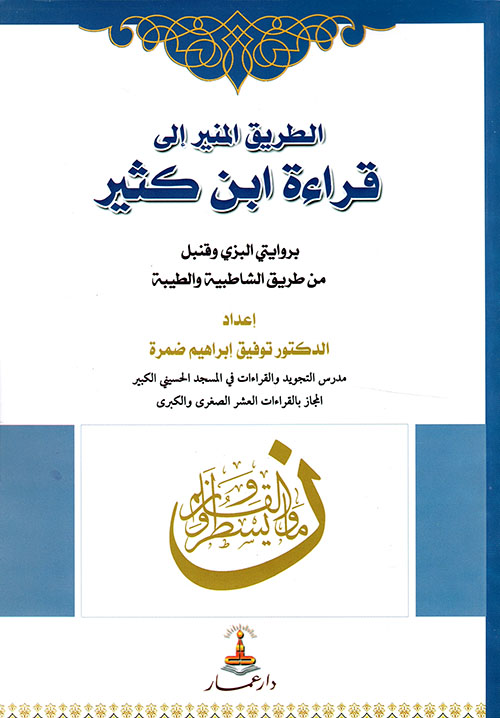 الطريق المنير إلى
قراءة ابن كثير

بروايتي البزي وقنبل
من طريق الشاطبية والطيبة

إعداد
الدكتور توفيق إبراهيم ضمرة
مدرس التجويد والقراءات في المسجد الحسيني الكبير
المجاز بالقراءات العشر الصغرى والكبرى

ن والقلم وما يسطرون

دار عمار